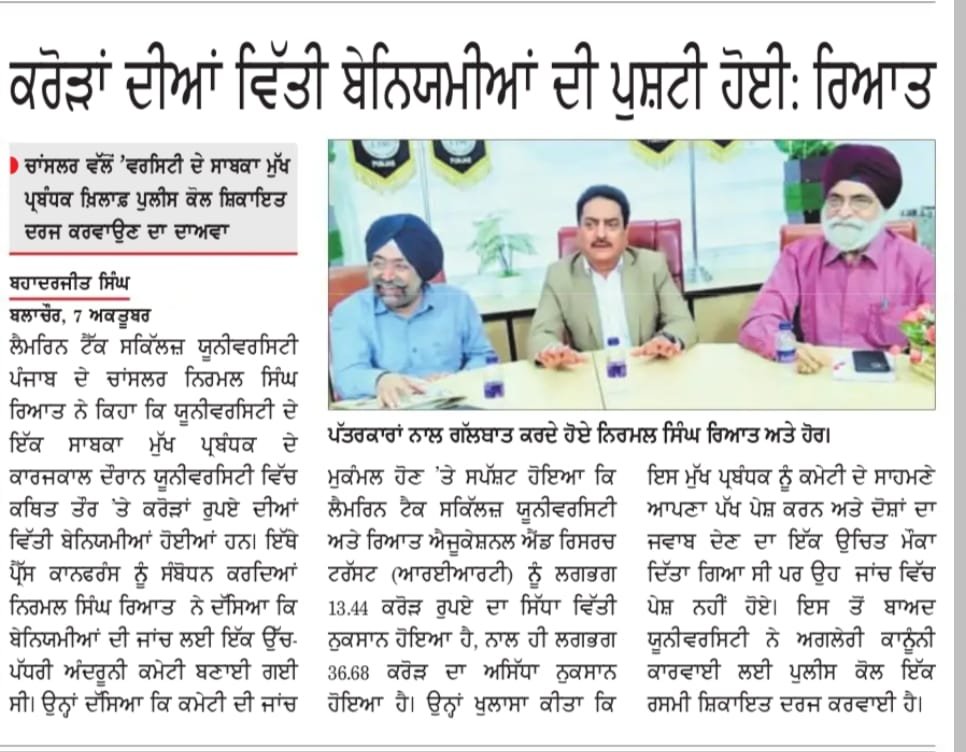 ਕਰੋੜਾਂ ਦੀਆਂ ਵਿੱਤੀ ਬੇਨਿਯਮੀਆਂ ਦੀ ਪੁਸ਼ਟੀ ਹੋਈ: ਰਿਆਤ

ਚਾਂਸਲਰ ਵੱਲੋਂ 'ਵਰਸਿਟੀ ਦੇ ਸਾਬਕਾ ਮੁੱਖ ਪ੍ਰਬੰਧਕ ਖ਼ਿਲਾਫ਼ ਪੁਲੀਸ ਕੋਲ ਸ਼ਿਕਾਇਤ ਦਰਜ ਕਰਵਾਉਣ ਦਾ ਦਾਅਵਾ

ਬਹਾਦਰਜੀਤ ਸਿੰਘ
ਬਲਾਚੌਰ, 7 ਅਕਤੂਬਰ

ਲੈਮਰਿਨ ਟੈੱਕ ਸਕਿੱਲਜ਼ ਯੂਨੀਵਰਸਿਟੀ ਪੰਜਾਬ ਦੇ ਚਾਂਸਲਰ ਨਿਰਮਲ ਸਿੰਘ ਰਿਆਤ ਨੇ ਕਿਹਾ ਕਿ ਯੂਨੀਵਰਸਿਟੀ ਦੇ ਇੱਕ ਸਾਬਕਾ ਮੁੱਖ ਪ੍ਰਬੰਧਕ ਦੇ ਕਾਰਜਕਾਲ ਦੌਰਾਨ ਯੂਨੀਵਰਸਿਟੀ ਵਿੱਚ ਕਥਿਤ ਤੌਰ 'ਤੇ ਕਰੋੜਾਂ ਰੁਪਏ ਦੀਆਂ ਵਿੱਤੀ ਬੇਨਿਯਮੀਆਂ ਹੋਈਆਂ ਹਨ। ਇੱਥੇ ਪ੍ਰੈੱਸ ਕਾਨਫਰੰਸ ਨੂੰ ਸੰਬੋਧਨ ਕਰਦਿਆਂ ਨਿਰਮਲ ਸਿੰਘ ਰਿਆਤ ਨੇ ਦੱਸਿਆ ਕਿ ਬੇਨਿਯਮੀਆਂ ਦੀ ਜਾਂਚ ਲਈ ਇੱਕ ਉੱਚ-ਪੱਧਰੀ ਅੰਦਰੂਨੀ ਕਮੇਟੀ ਬਣਾਈ ਗਈ ਸੀ। ਉਨ੍ਹਾਂ ਦੱਸਿਆ ਕਿ ਕਮੇਟੀ ਦੀ ਜਾਂਚ

ਪੱਤਰਕਾਰਾਂ ਨਾਲ ਗੱਲਬਾਤ ਕਰਦੇ ਹੋਏ ਨਿਰਮਲ ਸਿੰਘ ਰਿਆਤ ਅਤੇ ਹੋਰ।

ਮੁਕੰਮਲ ਹੋਣ 'ਤੇ ਸਪੱਸ਼ਟ ਹੋਇਆ ਕਿ ਲੈਮਰਿਨ ਟੈਕ ਸਕਿੱਲਜ਼ ਯੂਨੀਵਰਸਿਟੀ ਅਤੇ ਰਿਆਤ ਐਜੂਕੇਸ਼ਨਲ ਐਂਡ ਰਿਸਰਚ ਟਰੱਸਟ (ਆਰਈਆਰਟੀ) ਨੂੰ ਲਗਭਗ 13.44 ਕਰੋੜ ਰੁਪਏ ਦਾ ਸਿੱਧਾ ਵਿੱਤੀ ਨੁਕਸਾਨ ਹੋਇਆ ਹੈ, ਨਾਲ ਹੀ ਲਗਭਗ 36.68 ਕਰੋੜ ਦਾ ਅਸਿੱਧਾ ਨੁਕਸਾਨ ਹੋਇਆ ਹੈ। ਉਨ੍ਹਾਂ ਖੁਲਾਸਾ ਕੀਤਾ ਕਿ

ਇਸ ਮੁੱਖ ਪ੍ਰਬੰਧਕ ਨੂੰ ਕਮੇਟੀ ਦੇ ਸਾਹਮਣੇ ਆਪਣਾ ਪੱਖ ਪੇਸ਼ ਕਰਨ ਅਤੇ ਦੋਸ਼ਾਂ ਦਾ ਜਵਾਬ ਦੇਣ ਦਾ ਇੱਕ ਉਚਿਤ ਮੌਕਾ ਦਿੱਤਾ ਗਿਆ ਸੀ ਪਰ ਉਹ ਜਾਂਚ ਵਿੱਚ ਪੇਸ਼ ਨਹੀਂ ਹੋਏ। ਇਸ ਤੋਂ ਬਾਅਦ ਯੂਨੀਵਰਸਿਟੀ ਨੇ ਅਗਲੇਰੀ ਕਾਨੂੰਨੀ ਕਾਰਵਾਈ ਲਈ ਪੁਲੀਸ ਕੋਲ ਇੱਕ ਰਸਮੀ ਸ਼ਿਕਾਇਤ ਦਰਜ ਕਰਵਾਈ ਹੈ।